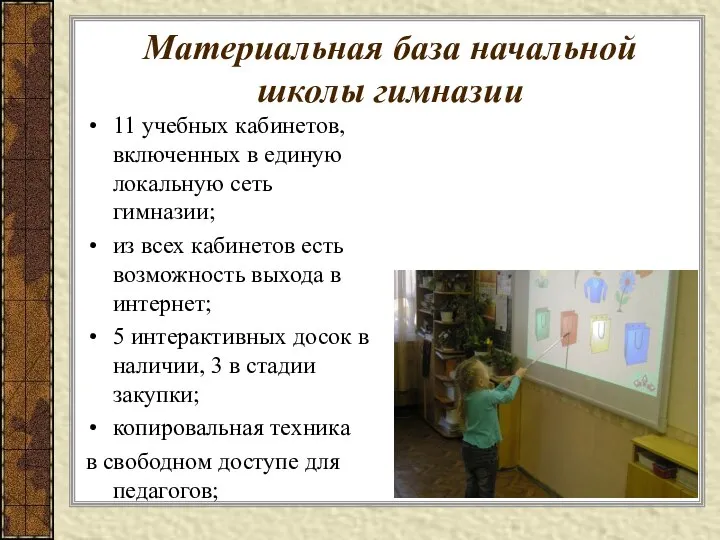 Материальная база начальной школы гимназии

• 11 учебных кабинетов, включенных в единую локальную сеть гимназии;

• из всех кабинетов есть возможность выхода в интернет;

• 5 интерактивных досок в наличии, 3 в стадии закупки;

• копировальная техника
в свободном доступе для педагогов;